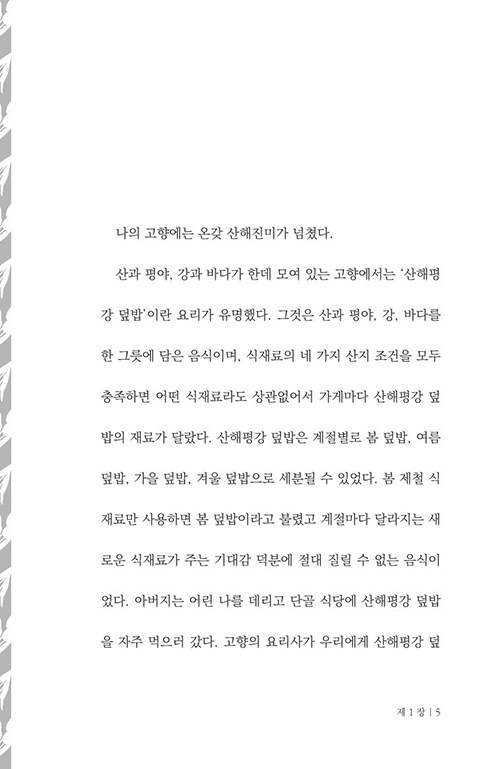 나의 고향에는 온갖 산해진미가 넘쳤다.

산과 평야, 강과 바다가 한데 모여 있는 고향에서는 '산해평강 덮밥'이란 요리가 유명했다. 그것은 산과 평야, 강, 바다를 한 그릇에 담은 음식이며, 식재료의 네 가지 산지 조건을 모두 충족하면 어떤 식재료라도 상관없어서 가게마다 산해평강 덮밥의 재료가 달랐다. 산해평강 덮밥은 계절별로 봄 덮밥, 여름 덮밥, 가을 덮밥, 겨울 덮밥으로 세분될 수 있었다. 봄 제철 식재료만 사용하면 봄 덮밥이라고 불렸고 계절마다 달라지는 새로운 식재료가 주는 기대감 덕분에 절대 질릴 수 없는 음식이었다. 아버지는 어린 나를 데리고 단골 식당에 산해평강 덮밥을 자주 먹으러 갔다. 고향의 요리사가 우리에게 산해평강 덮

제 1 장 | 5